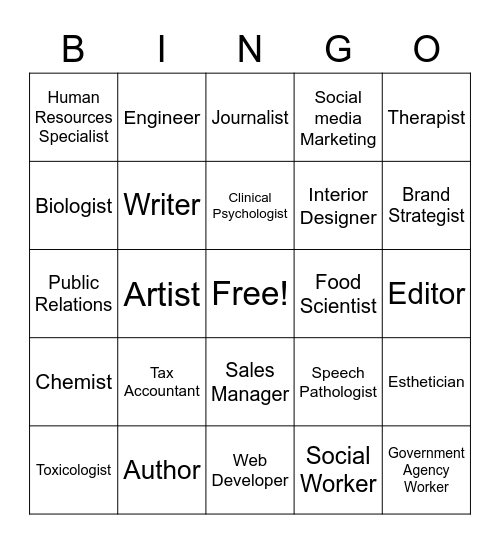 | B | I | N | G | O |
|---|---|---|---|---|
| Human Resources Specialist | Engineer | Journalist | Social media Marketing | Therapist |
| Biologist | Writer | Clinical Psychologist | Interior Designer | Brand Strategist |
| Public Relations | Artist | Free! | Food Scientist | Editor |
| Chemist | Tax Accountant | Sales Manager | Speech Pathologist | Esthetician |
| Toxicologist | Author | Web Developer | Social Worker | Government Agency Worker |